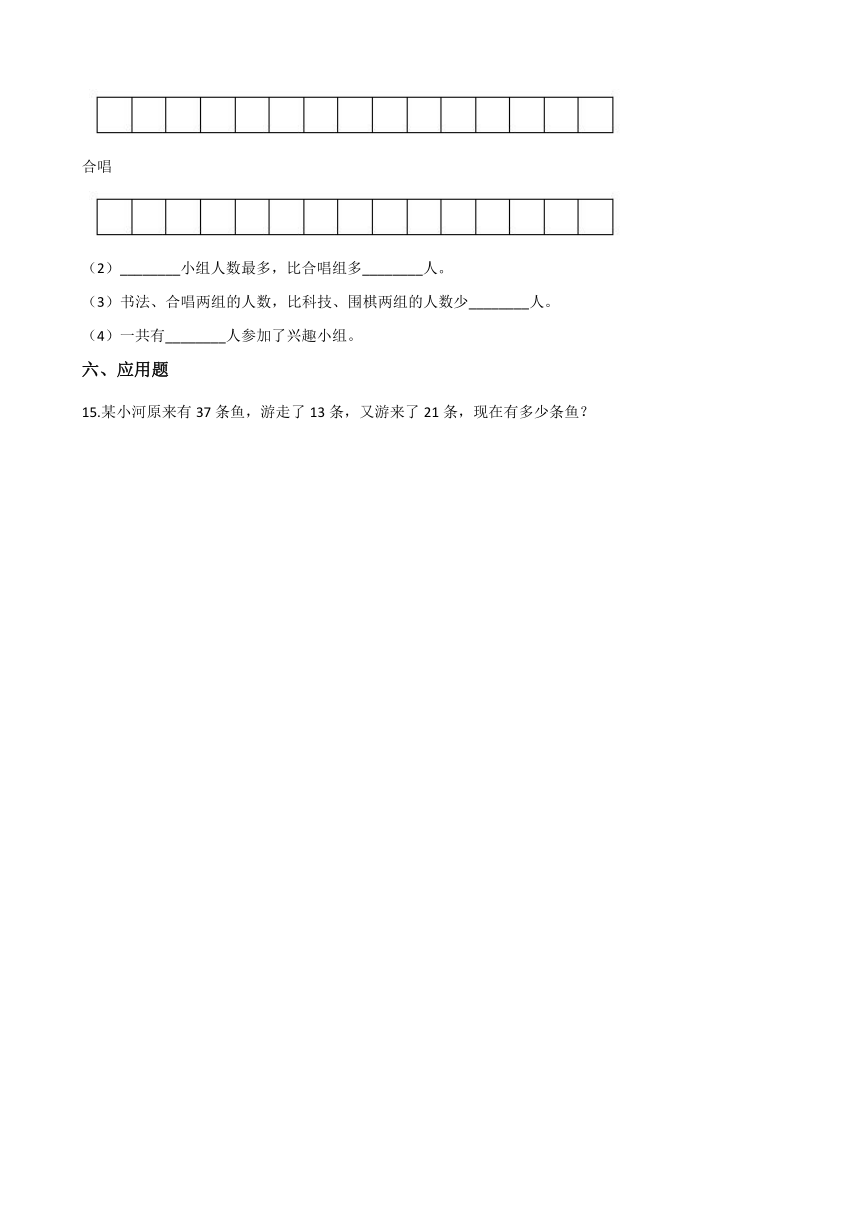 合唱

（2）________小组人数最多，比合唱组多________人。

（3）书法、合唱两组的人数，比科技、围棋两组的人数少________人。

（4）一共有________人参加了兴趣小组。

六、应用题

15.某小河原来有 37 条鱼，游走了 13 条，又游来了 21 条，现在有多少条鱼？